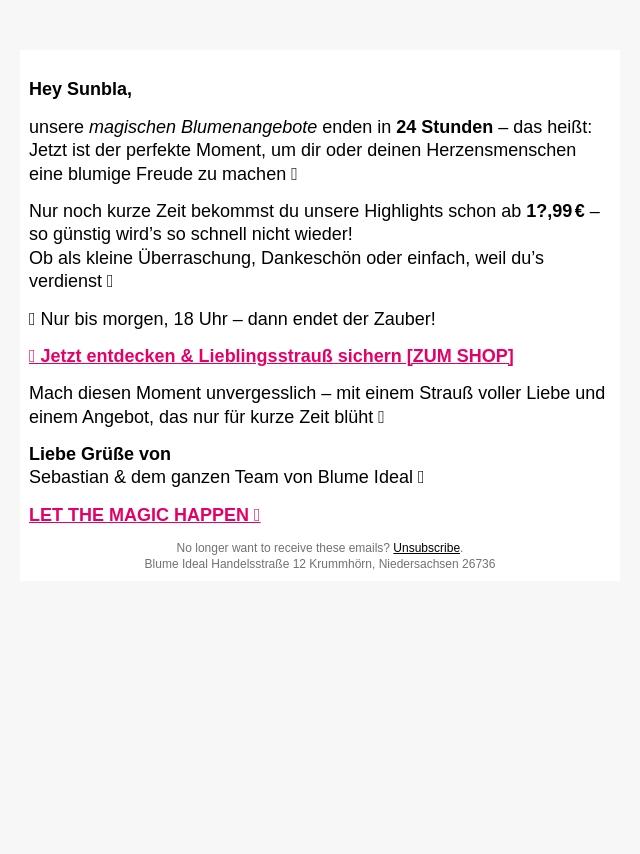 Hey Sunbla,

unsere magischen Blumenangebote enden in 24 Stunden – das heißt: Jetzt ist der perfekte Moment, um dir oder deinen Herzensmenschen eine blumige Freude zu machen 

Nur noch kurze Zeit bekommst du unsere Highlights schon ab 1?,99 € – so günstig wird's so schnell nicht wieder!
Ob als kleine Überraschung, Dankeschön oder einfach, weil du's verdienst 

 Nur bis morgen, 18 Uhr – dann endet der Zauber!

 Jetzt entdecken & Lieblingsstrauß sichern [ZUM SHOP]

Mach diesen Moment unvergesslich – mit einem Strauß voller Liebe und einem Angebot, das nur für kurze Zeit blüht 

Liebe Grüße von
Sebastian & dem ganzen Team von Blume Ideal 

LET THE MAGIC HAPPEN 

No longer want to receive these emails? Unsubscribe.
Blume Ideal Handelsstraße 12 Krummhörn, Niedersachsen 26736